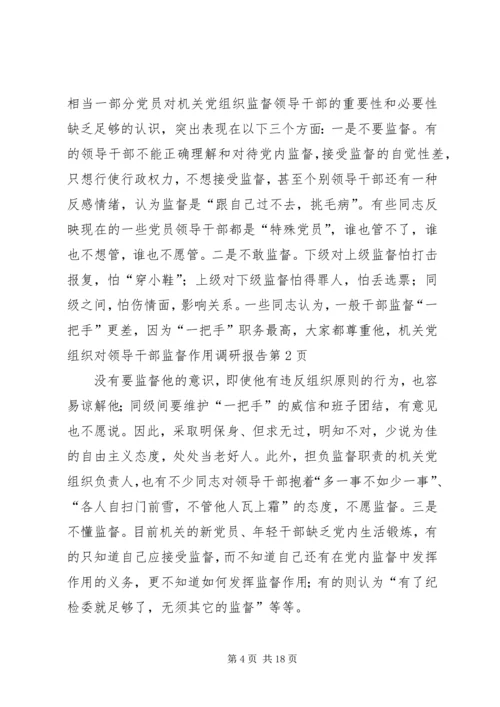 相当一部分党员对机关党组织监督领导干部的重要性和必要性缺乏足够的认识，突出表现在以下三个方面：一是不要监督。有的领导干部不能正确理解和对待党内监督，接受监督的自觉性差，只想行使行政权力，不想接受监督，甚至个别领导干部还有一种反感情绪，认为监督是“跟自己过不去，挑毛病”。有些同志反映现在的一些党员领导干部都是“特殊党员”，谁也管不了，谁也不想管，谁也不愿管。二是不敢监督。下级对上级监督怕打击报复，怕“穿小鞋”；上级对下级监督怕得罪人，怕丢选票；同级之间，怕伤情面，影响关系。一些同志认为，一般干部监督“一把手”更差，因为“一把手”职务最高，大家都尊重他，机关党组织对领导干部监督作用调研报告第 2 页

没有要监督他的意识，即使他有违反组织原则的行为，也容易谅解他；同级间要维护“一把手”的威信和班子团结，有意见也不愿说。因此，采取明保身、但求无过，明知不对，少说为佳的自由主义态度，处处当老好人。此外，担负监督职责的机关党组织负责人，也有不少同志对领导干部抱着“多一事不如少一事”、“各人自扫门前雪，不管他人瓦上霜”的态度，不愿监督。三是不懂监督。目前机关的新党员、年轻干部缺乏党内生活锻炼，有的只知道自己应接受监督，而不知道自己还有在党内监督中发挥作用的义务，更不知道如何发挥监督作用；有的则认为“有了纪检委就足够了，无须其它的监督”等等。

第 4 页 共 18 页